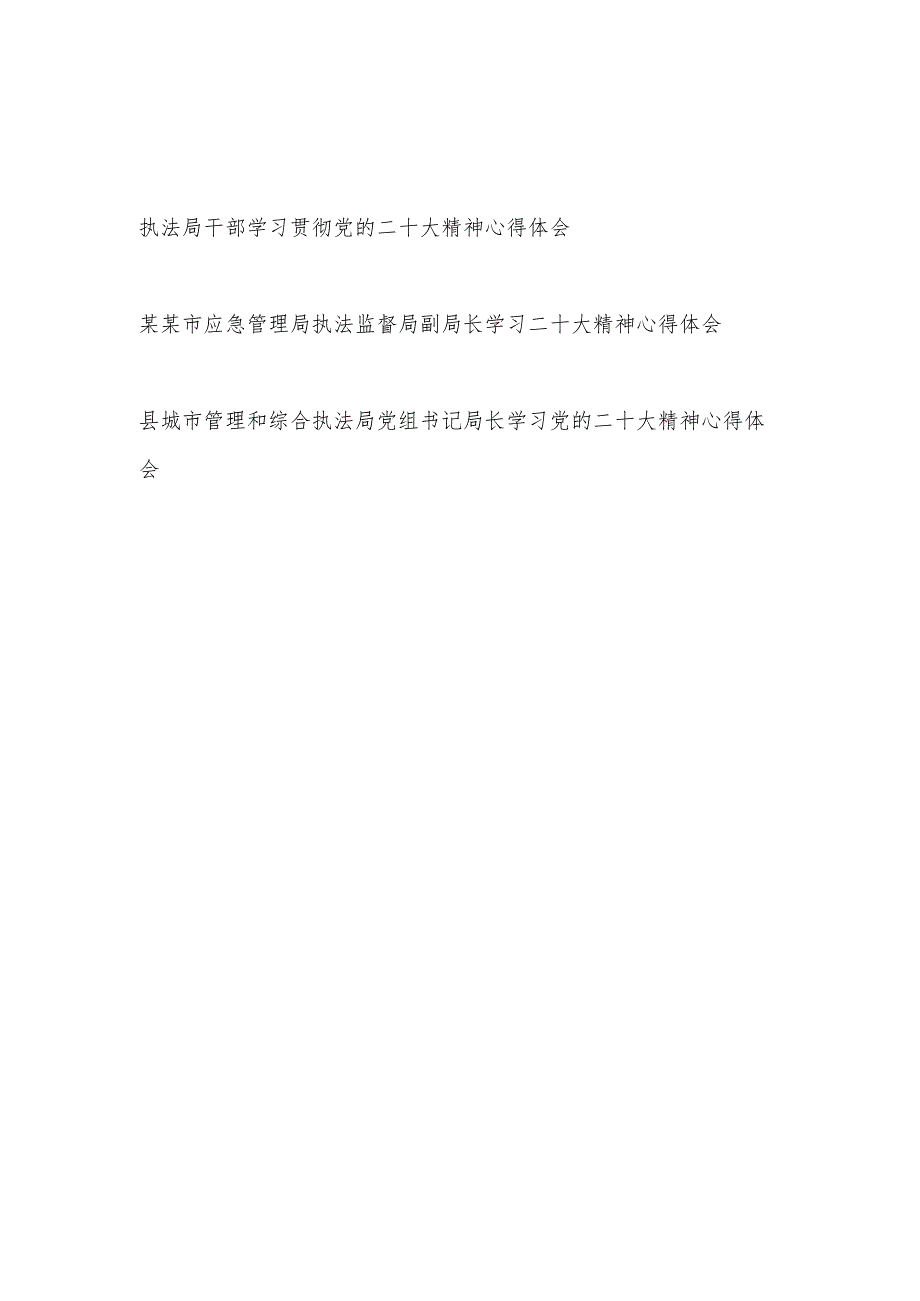 执法局干部学习贯彻党的二十大精神心得体会

某某市应急管理局执法监督局副局长学习二十大精神心得体会

县城市管理和综合执法局党组书记局长学习党的二十大精神心得体会